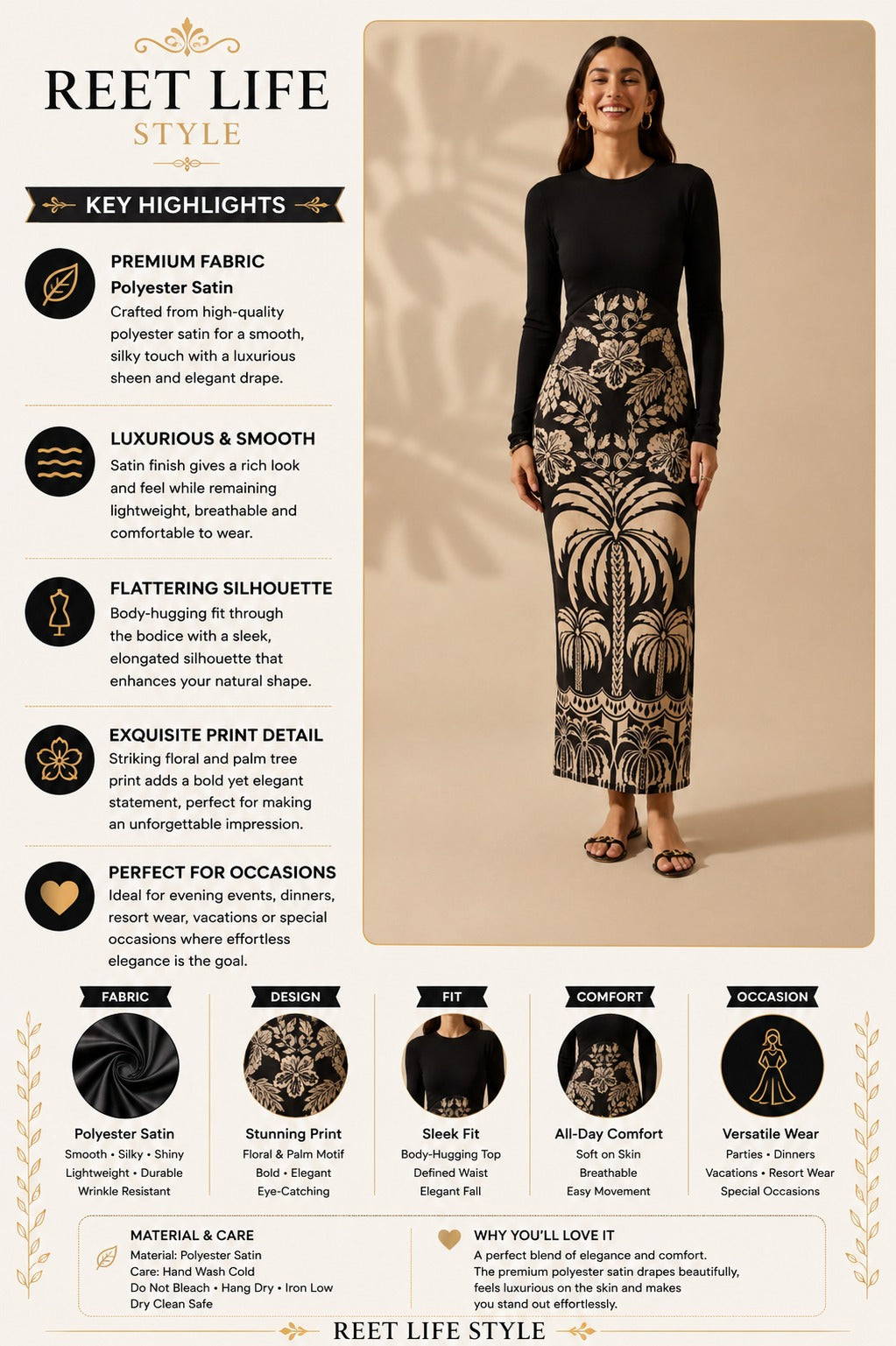 REET LIFE
STYLE

KEY HIGHLIGHTS

PREMIUM FABRIC
Polyester Satin
Crafted from high-quality polyester satin for a smooth, silky touch with a luxurious sheen and elegant drape.

LUXURIOUS & SMOOTH
Satin finish gives a rich look and feel while remaining lightweight, breathable and comfortable to wear.

FLATTERING SILHOUETTE
Body-hugging fit through the bodice with a sleek, elongated silhouette that enhances your natural shape.

EXQUISITE PRINT DETAIL
Striking floral and palm tree print adds a bold yet elegant statement, perfect for making an unforgettable impression.

PERFECT FOR OCCASIONS
Ideal for evening events, dinners, resort wear, vacations or special occasions where effortless elegance is the goal.

FABRIC
Polyester Satin
Smooth • Silky • Shiny
Lightweight • Durable
Wrinkle Resistant

DESIGN
Stunning Print
Floral & Palm Motif
Bold • Elegant
Eye-Catching

FIT
Sleek Fit
Body-Hugging Top
Defined Waist
Elegant Fall

COMFORT
All-Day Comfort
Soft on Skin
Breathable
Easy Movement

OCCASION
Versatile Wear
Parties • Dinners
Vacations • Resort Wear
Special Occasions

MATERIAL & CARE
Material: Polyester Satin
Care: Hand Wash Cold
Do Not Bleach • Hang Dry • Iron Low
Dry Clean Safe

WHY YOU'LL LOVE IT
A perfect blend of elegance and comfort.
The premium polyester satin drapes beautifully, feels luxurious on the skin and makes you stand out effortlessly.

REET LIFE STYLE